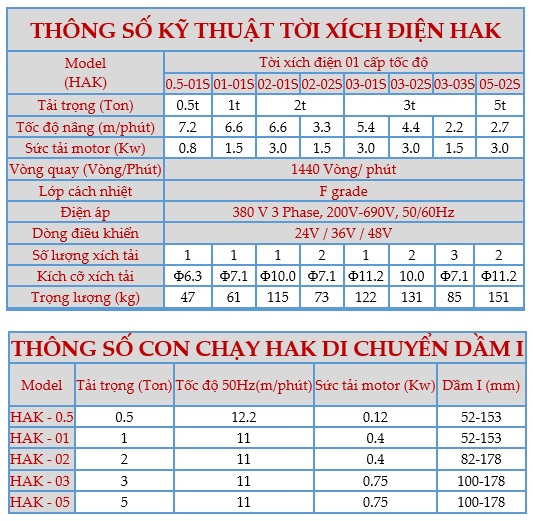 THÔNG SỐ KỸ THUẬT TỜI XÍCH ĐIỆN HAK

| Model (HAK) | Tời xích điện 01 cấp tốc độ | | | | | | | |
|---|---|---|---|---|---|---|---|---|
| | 0.5-01S | 01-01S | 02-01S | 02-02S | 03-01S | 03-02S | 03-03S | 05-02S |
| Tải trọng (Ton) | 0.5t | 1t | 2t | | 3t | | | 5t |
| Tốc độ nâng (m/phút) | 7.2 | 6.6 | 6.6 | 3.3 | 5.4 | 4.4 | 2.2 | 2.7 |
| Sức tải motor (Kw) | 0.8 | 1.5 | 3.0 | 1.5 | 3.0 | 3.0 | 1.5 | 3.0 |
| Vòng quay (Vòng/Phút) | 1440 Vòng/ phút | | | | | | | |
| Lớp cách nhiệt | F grade | | | | | | | |
| Điện áp | 380 V 3 Phase, 200V-690V, 50/60Hz | | | | | | | |
| Dòng điều khiển | 24V / 36V / 48V | | | | | | | |
| Số lượng xích tải | 1 | 1 | 1 | 2 | 1 | 2 | 3 | 2 |
| Kích cỡ xích tải | Φ6.3 | Φ7.1 | Φ10.0 | Φ7.1 | Φ11.2 | 10.0 | Φ7.1 | Φ11.2 |
| Trọng lượng (kg) | 47 | 61 | 115 | 73 | 122 | 131 | 85 | 151 |

THÔNG SỐ CON CHẠY HAK DI CHUYỂN DẦM I

| Model | Tải trọng (Ton) | Tốc độ 50Hz(m/phút) | Sức tải motor (Kw) | Dầm I (mm) |
|---|---|---|---|---|
| HAK - 0.5 | 0.5 | 12.2 | 0.12 | 52-153 |
| HAK - 01 | 1 | 11 | 0.4 | 52-153 |
| HAK - 02 | 2 | 11 | 0.4 | 82-178 |
| HAK - 03 | 3 | 11 | 0.75 | 100-178 |
| HAK - 05 | 5 | 11 | 0.75 | 100-178 |